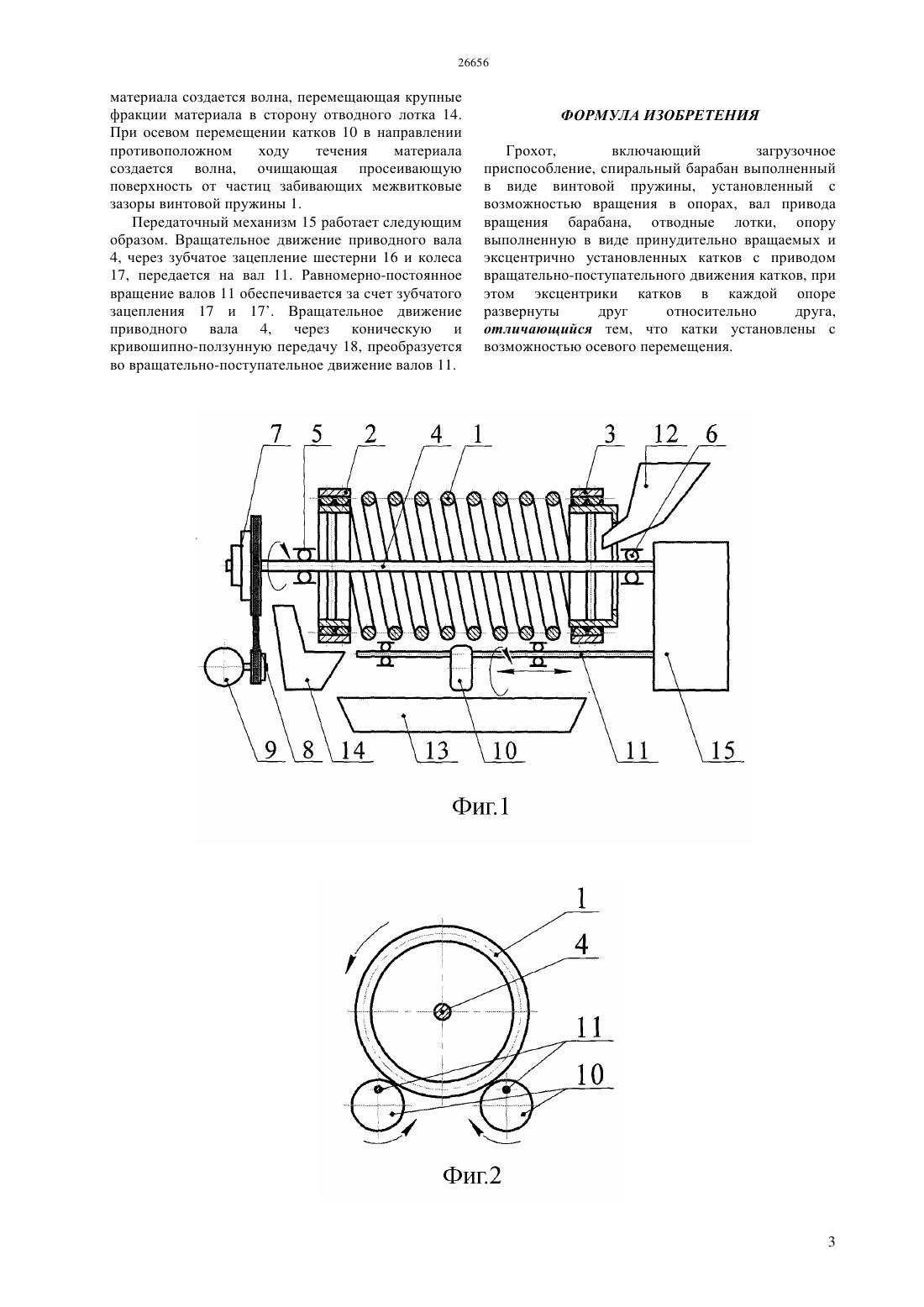 26656

материала создается волна, перемещающая крупные фракции материала в сторону отводного лотка 14. При осевом перемещении катков 10 в направлении противоположном ходу течения материала создается волна, очищающая просеивающую поверхность от частиц забивающих межвитковые зазоры винтовой пружины 1.

Передаточный механизм 15 работает следующим образом. Вращательное движение приводного вала 4, через зубчатое зацепление шестерни 16 и колеса 17, передается на вал 11. Равномерно-постоянное вращение валов 11 обеспечивается за счет зубчатого зацепления 17 и 17'. Вращательное движение приводного вала 4, через коническую и кривошипно-ползунную передачу 18, преобразуется во вращательно-поступательное движение валов 11.

ФОРМУЛА ИЗОБРЕТЕНИЯ

Грохот, включающий загрузочное приспособление, спиральный барабан выполненный в виде винтовой пружины, установленный с возможностью вращения в опорах, вал привода вращения барабана, отводные лотки, опору выполненную в виде принудительно вращаемых и эксцентрично установленных катков с приводом вращательно-поступательного движения катков, при этом эксцентрики катков в каждой опоре развернуты друг относительно друга, отличающийся тем, что катки установлены с возможностью осевого перемещения.

7 5 2 4 1 3 12 6

9 8 14 13 10 11 15

Фиг.1

1
4
11
10

Фиг.2

3